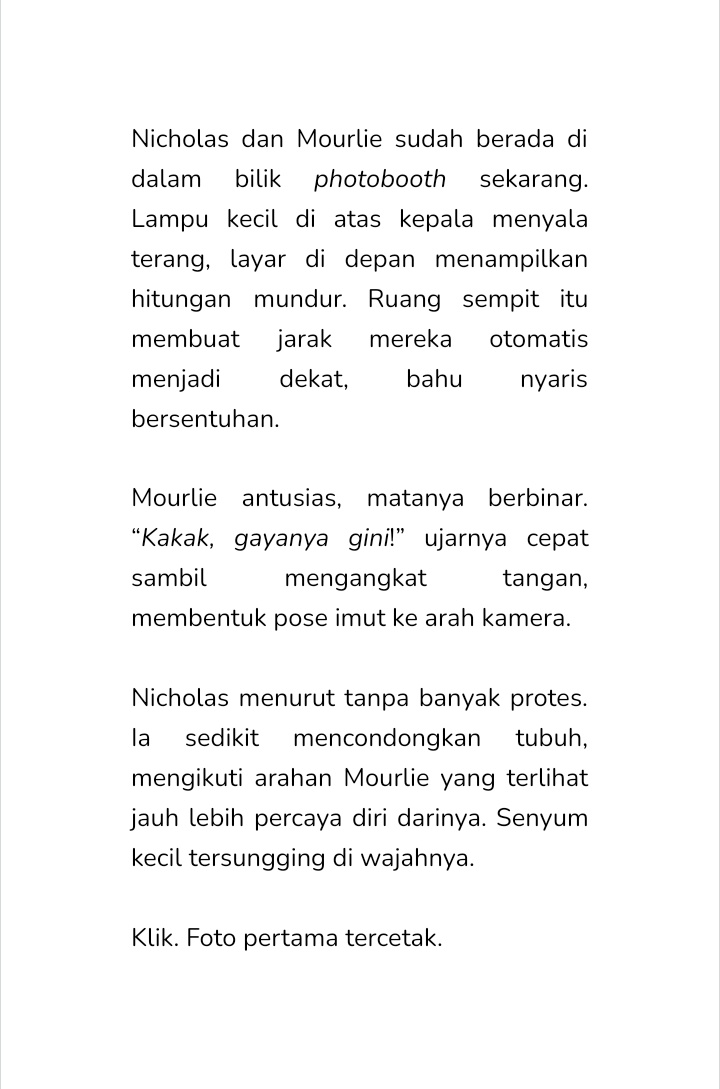 Nicholas dan Mourlie sudah berada di dalam bilik photobooth sekarang. Lampu kecil di atas kepala menyala terang, layar di depan menampilkan hitungan mundur. Ruang sempit itu membuat jarak mereka otomatis menjadi dekat, bahu nyaris bersentuhan.

Mourlie antusias, matanya berbinar. “Kakak, gayanya gini!” ujarnya cepat sambil mengangkat tangan, membentuk pose imut ke arah kamera.

Nicholas menurut tanpa banyak protes. Ia sedikit mencondongkan tubuh, mengikuti arahan Mourlie yang terlihat jauh lebih percaya diri darinya. Senyum kecil tersungging di wajahnya.

Klik. Foto pertama tercetak.